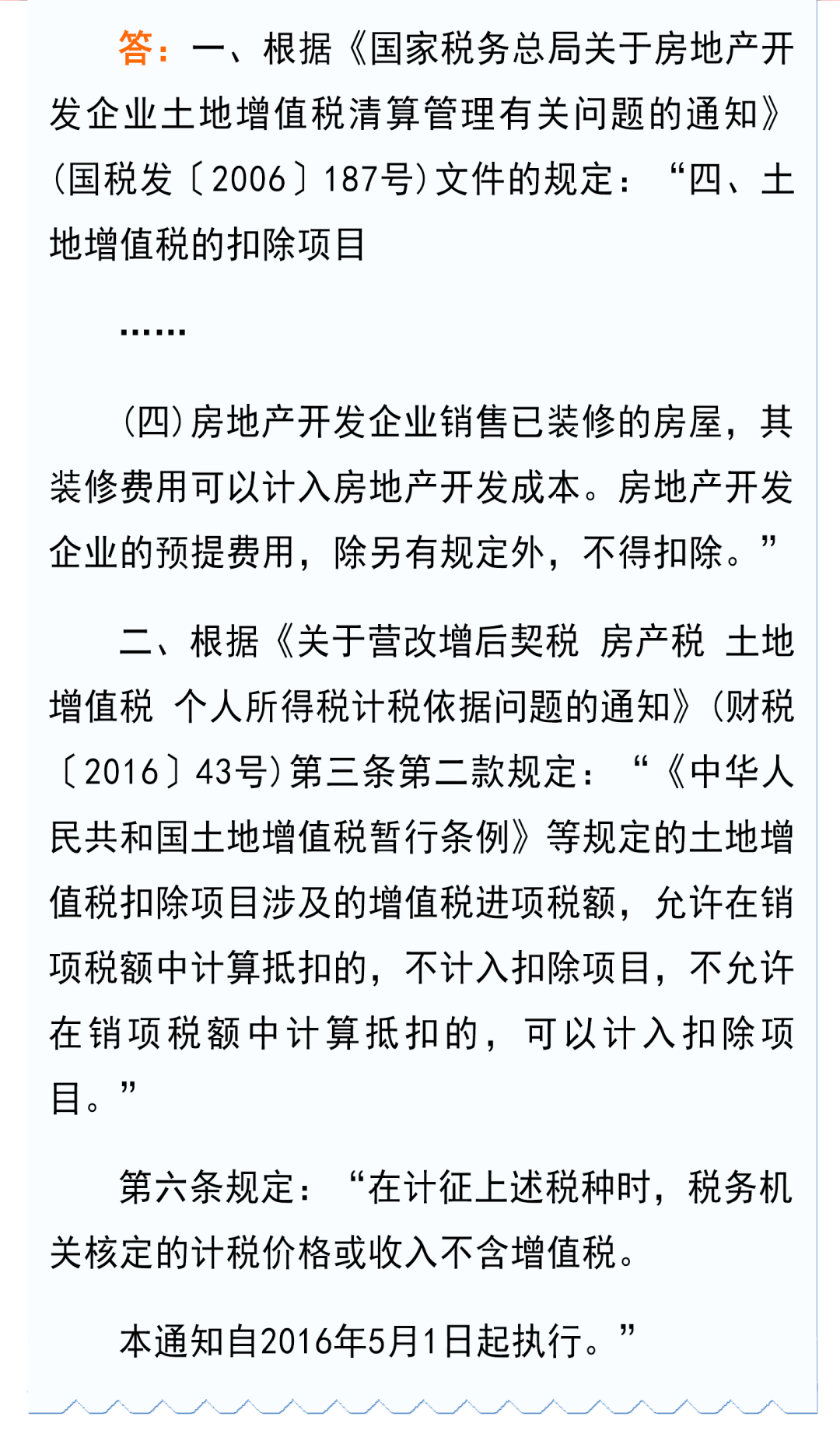 答：一、根据《国家税务总局关于房地产开发企业土地增值税清算管理有关问题的通知》(国税发〔2006〕187号)文件的规定：“四、土地增值税的扣除项目

……

(四)房地产开发企业销售已装修的房屋，其装修费用可以计入房地产开发成本。房地产开发企业的预提费用，除另有规定外，不得扣除。”

二、根据《关于营改增后契税 房产税 土地增值税 个人所得税计税依据问题的通知》(财税〔2016〕43号)第三条第二款规定：“《中华人民共和国土地增值税暂行条例》等规定的土地增值税扣除项目涉及的增值税进项税额，允许在销项税额中计算抵扣的，不计入扣除项目，不允许在销项税额中计算抵扣的，可以计入扣除项目。”

第六条规定：“在计征上述税种时，税务机关核定的计税价格或收入不含增值税。

本通知自2016年5月1日起执行。”